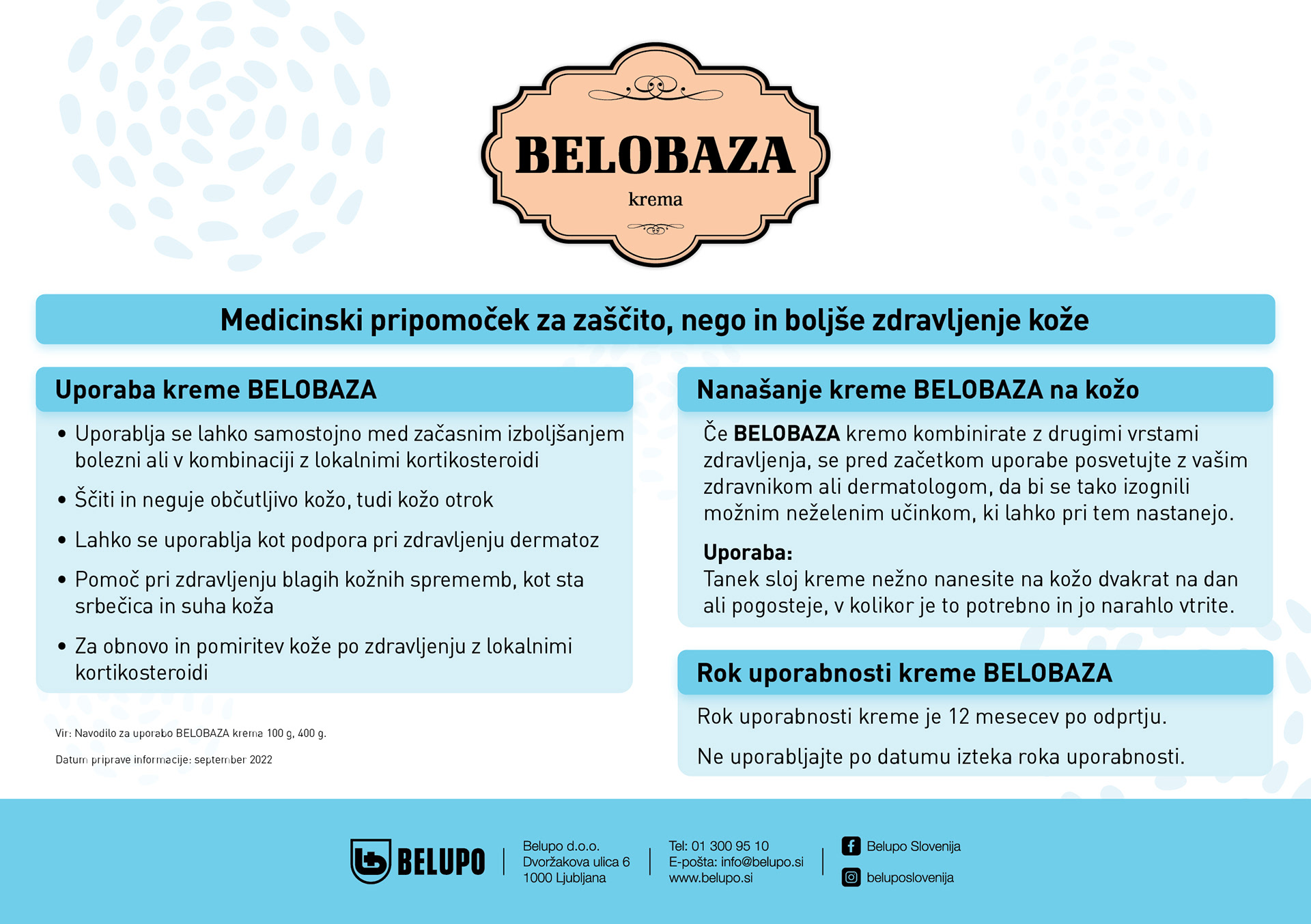 BELOBAZA
krema

Medicinski pripomoček za zaščito, nego in boljše zdravljenje kože

Uporaba kreme BELOBAZA

• Uporablja se lahko samostojno med začasnim izboljšanjem bolezni ali v kombinaciji z lokalnimi kortikosteroidi

• Ščiti in neguje občutljivo kožo, tudi kožo otrok

• Lahko se uporablja kot podpora pri zdravljenju dermatoz

• Pomoč pri zdravljenju blagih kožnih sprememb, kot sta srbečica in suha koža

• Za obnovo in pomiritev kože po zdravljenju z lokalnimi kortikosteroidi

Vir: Navodilo za uporabo BELOBAZA krema 100 g, 400 g.

Datum priprave informacije: september 2022

Nanašanje kreme BELOBAZA na kožo

Če BELOBAZA kremo kombinirate z drugimi vrstami zdravljenja, se pred začetkom uporabe posvetujte z vašim zdravnikom ali dermatologom, da bi se tako izognili možnim neželenim učinkom, ki lahko pri tem nastanejo.

Uporaba:
Tanek sloj kreme nežno nanesite na kožo dvakrat na dan ali pogosteje, v kolikor je to potrebno in jo narahlo vtrite.

Rok uporabnosti kreme BELOBAZA

Rok uporabnosti kreme je 12 mesecev po odprtju.

Ne uporabljajte po datumu izteka roka uporabnosti.

BELUPO

Belupo d.o.o.
Dvoržakova ulica 6
1000 Ljubljana

Tel: 01 300 95 10
E-pošta: info@belupo.si
www.belupo.si

Belupo Slovenija
beluposlovenija